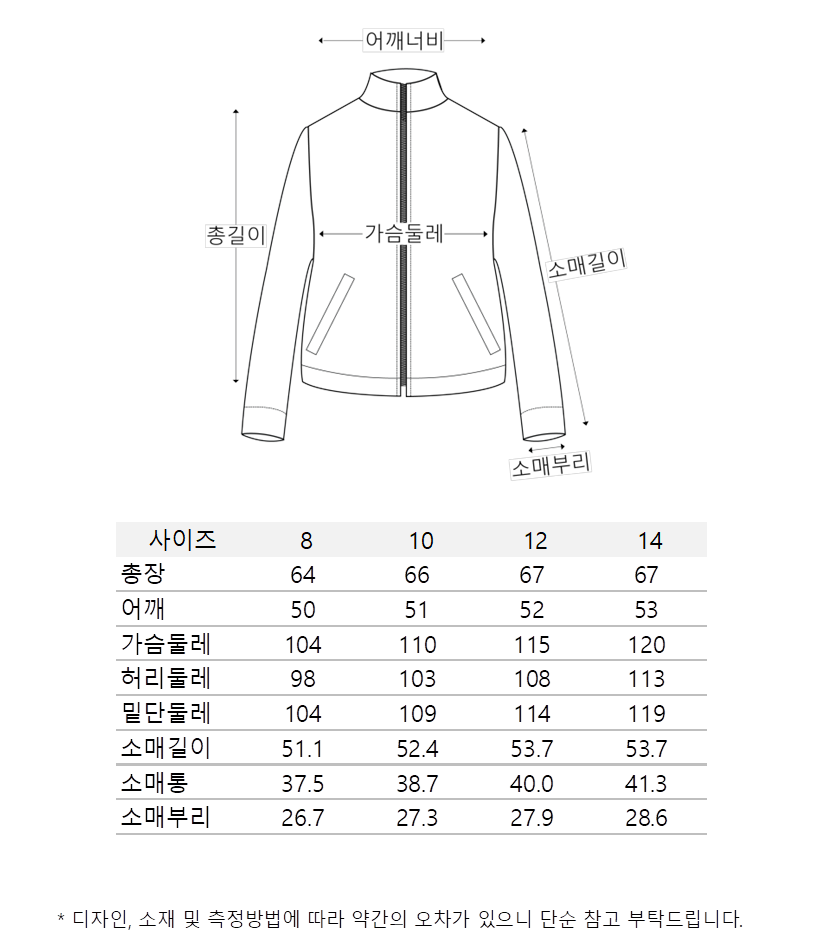 어깨너비

총길이

가슴둘레

소매길이

소매부리

| 사이즈 | 8 | 10 | 12 | 14 |
|---|---|---|---|---|
| 총장 | 64 | 66 | 67 | 67 |
| 어깨 | 50 | 51 | 52 | 53 |
| 가슴둘레 | 104 | 110 | 115 | 120 |
| 허리둘레 | 98 | 103 | 108 | 113 |
| 밑단둘레 | 104 | 109 | 114 | 119 |
| 소매길이 | 51.1 | 52.4 | 53.7 | 53.7 |
| 소매통 | 37.5 | 38.7 | 40.0 | 41.3 |
| 소매부리 | 26.7 | 27.3 | 27.9 | 28.6 |

* 디자인, 소재 및 측정방법에 따라 약간의 오차가 있으니 단순 참고 부탁드립니다.